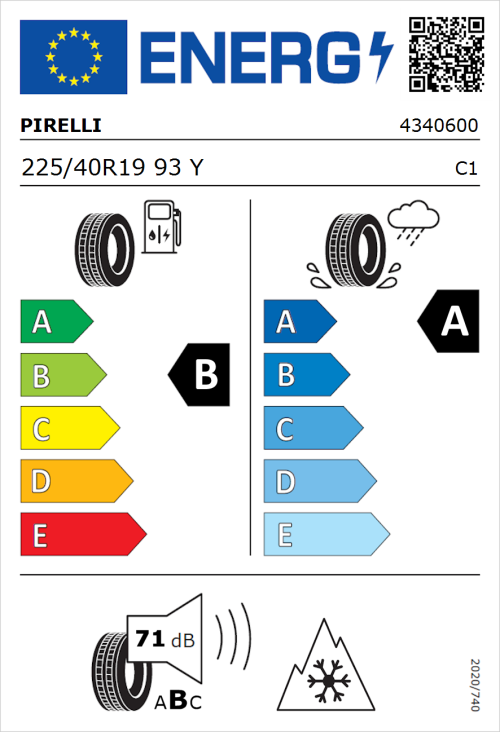 ENERG

PIRELLI

4340600

225/40R19 93 Y

C1

A
B
C
D
E

B

A
B
C
D
E

A

71 dB

ABC

2020/740